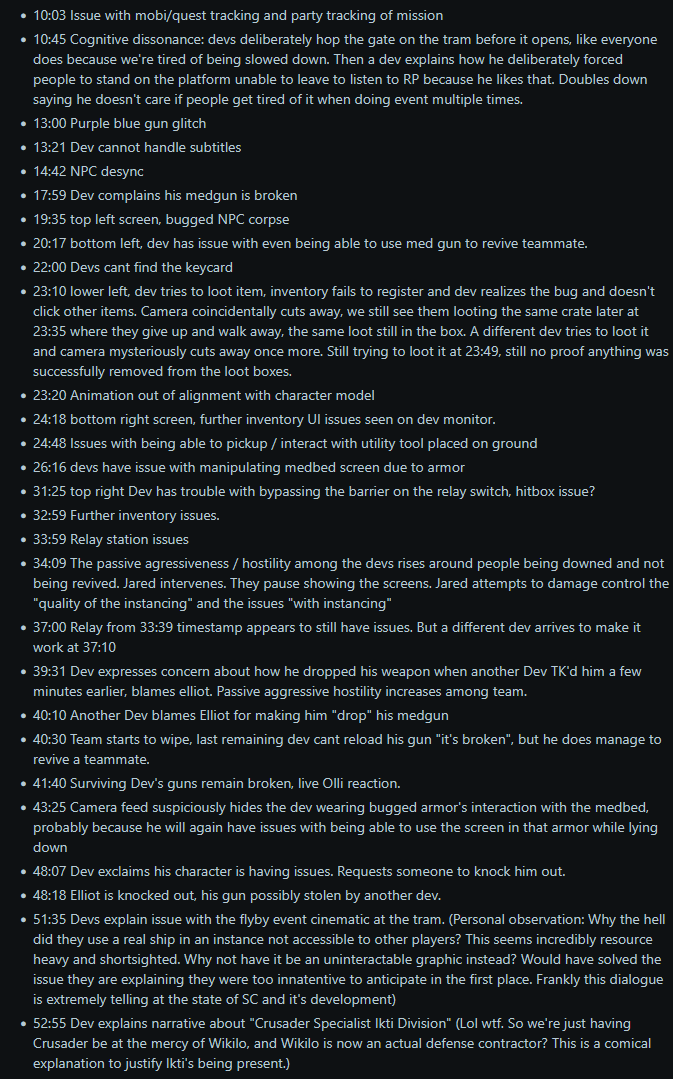 - 10:03 Issue with mobi/quest tracking and party tracking of mission
- 10:45 Cognitive dissonance: devs deliberately hop the gate on the tram before it opens, like everyone does because we're tired of being slowed down. Then a dev explains how he deliberately forced people to stand on the platform unable to leave to listen to RP because he likes that. Doubles down saying he doesn't care if people get tired of it when doing event multiple times.
- 13:00 Purple blue gun glitch
- 13:21 Dev cannot handle subtitles
- 14:42 NPC desync
- 17:59 Dev complains his medgun is broken
- 19:35 top left screen, bugged NPC corpse
- 20:17 bottom left, dev has issue with even being able to use med gun to revive teammate.
- 22:00 Devs cant find the keycard
- 23:10 lower left, dev tries to loot item, inventory fails to register and dev realizes the bug and doesn't click other items. Camera coincidentally cuts away, we still see them looting the same crate later at 23:35 where they give up and walk away, the same loot still in the box. A different dev tries to loot it and camera mysteriously cuts away once more. Still trying to loot it at 23:49, still no proof anything was successfully removed from the loot boxes.
- 23:20 Animation out of alignment with character model
- 24:18 bottom right screen, further inventory UI issues seen on dev monitor.
- 24:48 Issues with being able to pickup / interact with utility tool placed on ground
- 26:16 devs have issue with manipulating medbed screen due to armor
- 31:25 top right Dev has trouble with bypassing the barrier on the relay switch, hitbox issue?
- 32:59 Further inventory issues.
- 33:59 Relay station issues
- 34:09 The passive agressiveness / hostility among the devs rises around people being downed and not being revived. Jared intervenes. They pause showing the screens. Jared attempts to damage control the "quality of the instancing" and the issues "with instancing"
- 37:00 Relay from 33:39 timestamp appears to still have issues. But a different dev arrives to make it work at 37:10
- 39:31 Dev expresses concern about how he dropped his weapon when another Dev TK'd him a few minutes earlier, blames elliot. Passive aggressive hostility increases among team.
- 40:10 Another Dev blames Elliot for making him "drop" his medgun
- 40:30 Team starts to wipe, last remaining dev cant reload his gun "it's broken", but he does manage to revive a teammate.
- 41:40 Surviving Dev's guns remain broken, live Olli reaction.
- 43:25 Camera feed suspiciously hides the dev wearing bugged armor's interaction with the medbed, probably because he will again have issues with being able to use the screen in that armor while lying down
- 48:07 Dev exclaims his character is having issues. Requests someone to knock him out.
- 48:18 Elliot is knocked out, his gun possibly stolen by another dev.
- 51:35 Devs explain issue with the flyby event cinematic at the tram. (Personal observation: Why the hell did they use a real ship in an instance not accessible to other players? This seems incredibly resource heavy and shortsighted. Why not have it be an uninteractable graphic instead? Would have solved the issue they are explaining they were too innatentive to anticipate in the first place. Frankly this dialogue is extremely telling at the state of SC and it's development)
- 52:55 Dev explains narrative about "Crusader Specialist Ikti Division" (Lol wtf. So we're just having Crusader be at the mercy of Wikilo, and Wikilo is now an actual defense contractor? This is a comical explanation to justify Ikti's being present.)